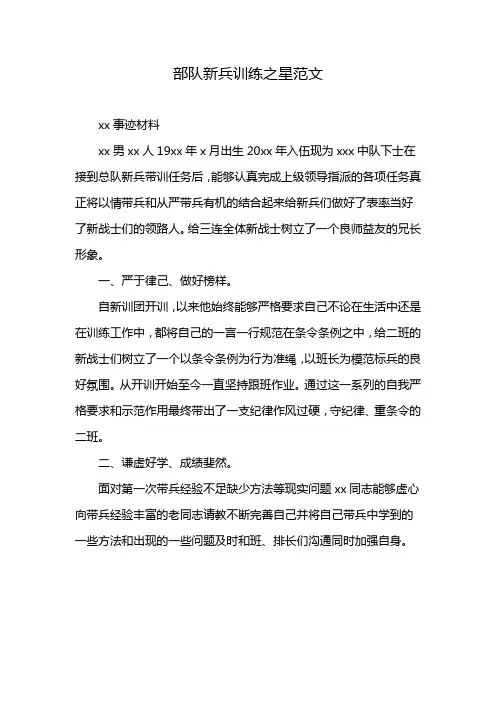 部队新兵训练之星范文

xx 事迹材料

xx 男 xx 人 19xx 年 x 月出生 20xx 年入伍现为 xxx 中队下士在接到总队新兵带训任务后，能够认真完成上级领导指派的各项任务真正将以情带兵和从严带兵有机的结合起来给新兵们做好了表率当好了新战士们的领路人。给三连全体新战士树立了一个良师益友的兄长形象。

一、严于律己、做好榜样。

自新训团开训，以来他始终能够严格要求自己不论在生活中还是在训练工作中，都将自己的一言一行规范在条令条例之中，给二班的新战士们树立了一个以条令条例为行为准绳，以班长为模范标兵的良好氛围。从开训开始至今一直坚持跟班作业。通过这一系列的自我严格要求和示范作用最终带出了一支纪律作风过硬，守纪律、重条令的二班。

二、谦虚好学、成绩斐然。

面对第一次带兵经验不足缺少方法等现实问题 xx 同志能够虚心向带兵经验丰富的老同志请教不断完善自己并将自己带兵中学到的一些方法和出现的一些问题及时和班、排长们沟通同时加强自身。